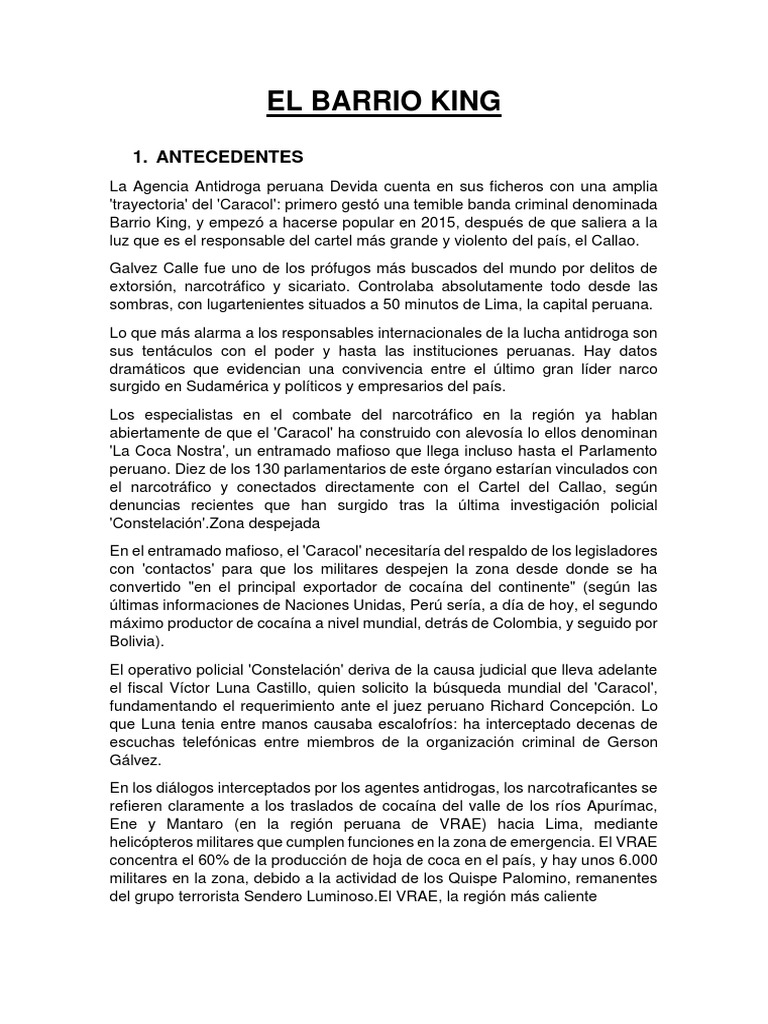 EL BARRIO KING

1. ANTECEDENTES

La Agencia Antidroga peruana Devida cuenta en sus ficheros con una amplia 'trayectoria' del 'Caracol': primero gestó una temible banda criminal denominada Barrio King, y empezó a hacerse popular en 2015, después de que saliera a la luz que es el responsable del cartel más grande y violento del país, el Callao.

Galvez Calle fue uno de los prófugos más buscados del mundo por delitos de extorsión, narcotráfico y sicariato. Controlaba absolutamente todo desde las sombras, con lugartenientes situados a 50 minutos de Lima, la capital peruana.

Lo que más alarma a los responsables internacionales de la lucha antidroga son sus tentáculos con el poder y hasta las instituciones peruanas. Hay datos dramáticos que evidencian una convivencia entre el último gran líder narco surgido en Sudamérica y políticos y empresarios del país.

Los especialistas en el combate del narcotráfico en la región ya hablan abiertamente de que el 'Caracol' ha construido con alevosía lo ellos denominan 'La Coca Nostra', un entramado mafioso que llega incluso hasta el Parlamento peruano. Diez de los 130 parlamentarios de este órgano estarían vinculados con el narcotráfico y conectados directamente con el Cartel del Callao, según denuncias recientes que han surgido tras la última investigación policial 'Constelación'.Zona despejada

En el entramado mafioso, el 'Caracol' necesitaría del respaldo de los legisladores con 'contactos' para que los militares despejen la zona desde donde se ha convertido "en el principal exportador de cocaína del continente" (según las últimas informaciones de Naciones Unidas, Perú sería, a día de hoy, el segundo máximo productor de cocaína a nivel mundial, detrás de Colombia, y seguido por Bolivia).

El operativo policial 'Constelación' deriva de la causa judicial que lleva adelante el fiscal Víctor Luna Castillo, quien solicito la búsqueda mundial del 'Caracol', fundamentando el requerimiento ante el juez peruano Richard Concepción. Lo que Luna tenia entre manos causaba escalofríos: ha interceptado decenas de escuchas telefónicas entre miembros de la organización criminal de Gerson Gálvez.

En los diálogos interceptados por los agentes antidrogas, los narcotraficantes se refieren claramente a los traslados de cocaína del valle de los ríos Apurímac, Ene y Mantaro (en la región peruana de VRAE) hacia Lima, mediante helicópteros militares que cumplen funciones en la zona de emergencia. El VRAE concentra el 60% de la producción de hoja de coca en el país, y hay unos 6.000 militares en la zona, debido a la actividad de los Quispe Palomino, remanentes del grupo terrorista Sendero Luminoso.El VRAE, la región más caliente